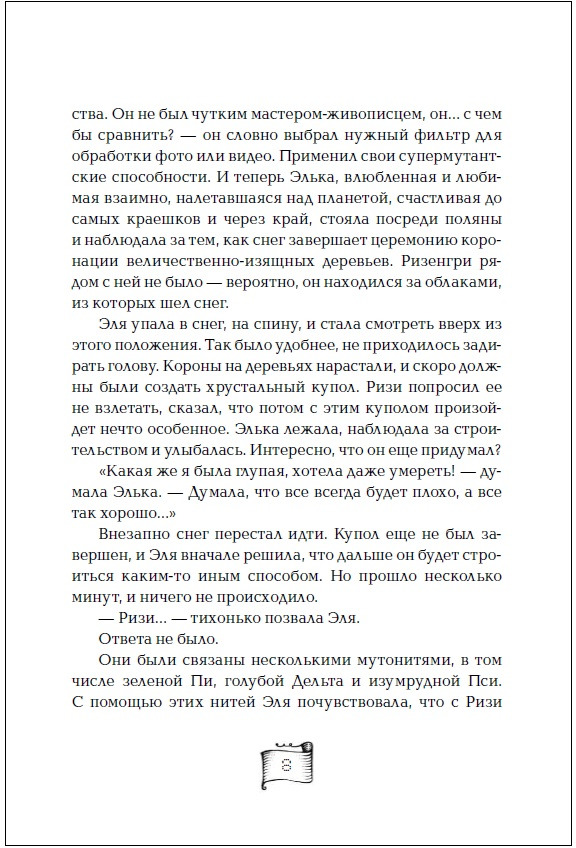 ства. Он не был чутким мастером-живописцем, он... с чем бы сравнить? — он словно выбрал нужный фильтр для обработки фото или видео. Применил свои супермутантские способности. И теперь Элька, влюбленная и любимая взаимно, налетавшаяся над планетой, счастливая до самых краешков и через край, стояла посреди поляны и наблюдала за тем, как снег завершает церемонию коронации величественно-изящных деревьев. Ризенгри рядом с ней не было — вероятно, он находился за облаками, из которых шел снег.

Эля упала в снег, на спину, и стала смотреть вверх из этого положения. Так было удобнее, не приходилось задирать голову. Короны на деревьях нарастали, и скоро должны были создать хрустальный купол. Ризи попросил ее не взлетать, сказал, что потом с этим куполом произойдет нечто особенное. Элька лежала, наблюдала за строительством и улыбалась. Интересно, что он еще придумал?

«Какая же я была глупая, хотела даже умереть! — думала Элька. — Думала, что все всегда будет плохо, а все так хорошо...»

Внезапно снег перестал идти. Купол еще не был завершен, и Эля вначале решила, что дальше он будет строиться каким-то иным способом. Но прошло несколько минут, и ничего не происходило.

— Ризи... — тихонько позвала Эля.

Ответа не было.

Они были связаны несколькими мутонитями, в том числе зеленой Пи, голубой Дельта и изумрудной Пси. С помощью этих нитей Эля почувствовала, что с Ризи

8